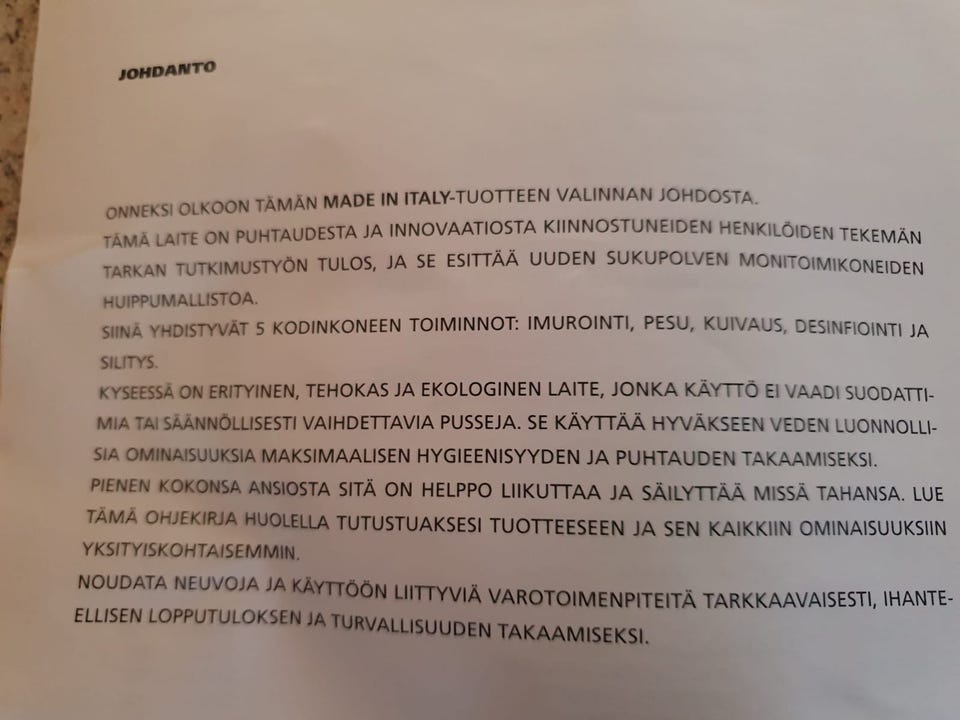 JOHDANTO

ONNEKSI OLKOON TÄMÄN MADE IN ITALY-TUOTTEEN VALINNAN JOHDOSTA.
TÄMÄ LAITE ON PUHTAUDESTA JA INNOVAATIOSTA KIINNOSTUNEIDEN HENKILÖIDEN TEKEMÄN TARKAN TUTKIMUSTYÖN TULOS, JA SE ESITTÄÄ UUDEN SUKUPOLVEN MONITOIMIKONEIDEN HUIPPUMALLISTOA.
SIINÄ YHDISTYVÄT 5 KODINKONEEN TOIMINNOT: IMUROINTI, PESU, KUIVAUS, DESINFIOINTI JA SILITYS.
KYSEESSÄ ON ERITYINEN, TEHOKAS JA EKOLOGINEN LAITE, JONKA KÄYTTÖ EI VAADI SUODATTIMIA TAI SÄÄNNÖLLISESTI VAIHDETTAVIA PUSSEJA. SE KÄYTTÄÄ HYVÄKSEEN VEDEN LUONNOLLISIA OMINAISUUKSIA MAKSIMAALISEN HYGIEENISYYDEN JA PUHTAUDEN TAKAAMISEKSI.
PIENEN KOKONSA ANSIOSTA SITÄ ON HELPPO LIIKUTTAA JA SÄILYTTÄÄ MISSÄ TAHANSA. LUE TÄMÄ OHJEKIRJA HUOLELLA TUTUSTUAKSESI TUOTTEESEEN JA SEN KAIKKIIN OMINAISUUKSIIN YKSITYISKOHTAISEMMIN.
NOUDATA NEUVOJA JA KÄYTTÖÖN LIITTYVIÄ VAROTOIMENPITEITÄ TARKKAAVAISESTI, IHANTEELLISEN LOPPUTULOKSEN JA TURVALLISUUDEN TAKAAMISEKSI.